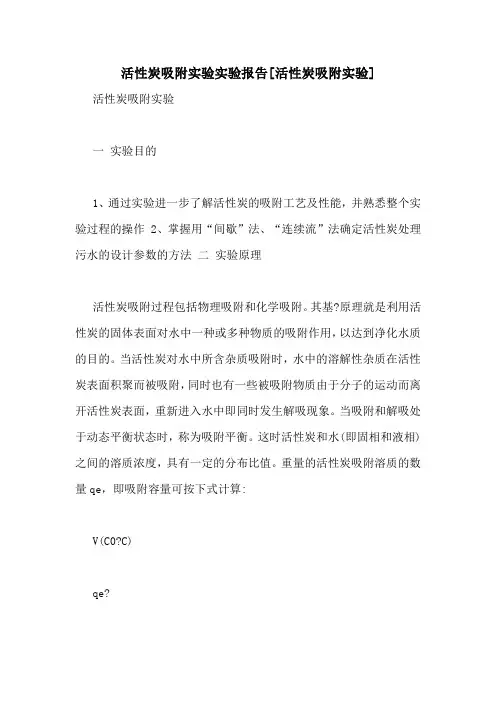 活性炭吸附实验实验报告[活性炭吸附实验]

活性炭吸附实验

一 实验目的

1、通过实验进一步了解活性炭的吸附工艺及性能，并熟悉整个实验过程的操作 2、掌握用“间歇”法、“连续流”法确定活性炭处理污水的设计参数的方法 二 实验原理

活性炭吸附过程包括物理吸附和化学吸附。其基?原理就是利用活性炭的固体表面对水中一种或多种物质的吸附作用，以达到净化水质的目的。当活性炭对水中所含杂质吸附时，水中的溶解性杂质在活性炭表面积聚而被吸附，同时也有一些被吸附物质由于分子的运动而离开活性炭表面，重新进入水中即同时发生解吸现象。当吸附和解吸处于动态平衡状态时，称为吸附平衡。这时活性炭和水(即固相和液相)之间的溶质浓度，具有一定的分布比值。重量的活性炭吸附溶质的数量 qe，即吸附容量可按下式计算:

V(C0?C)

qe?